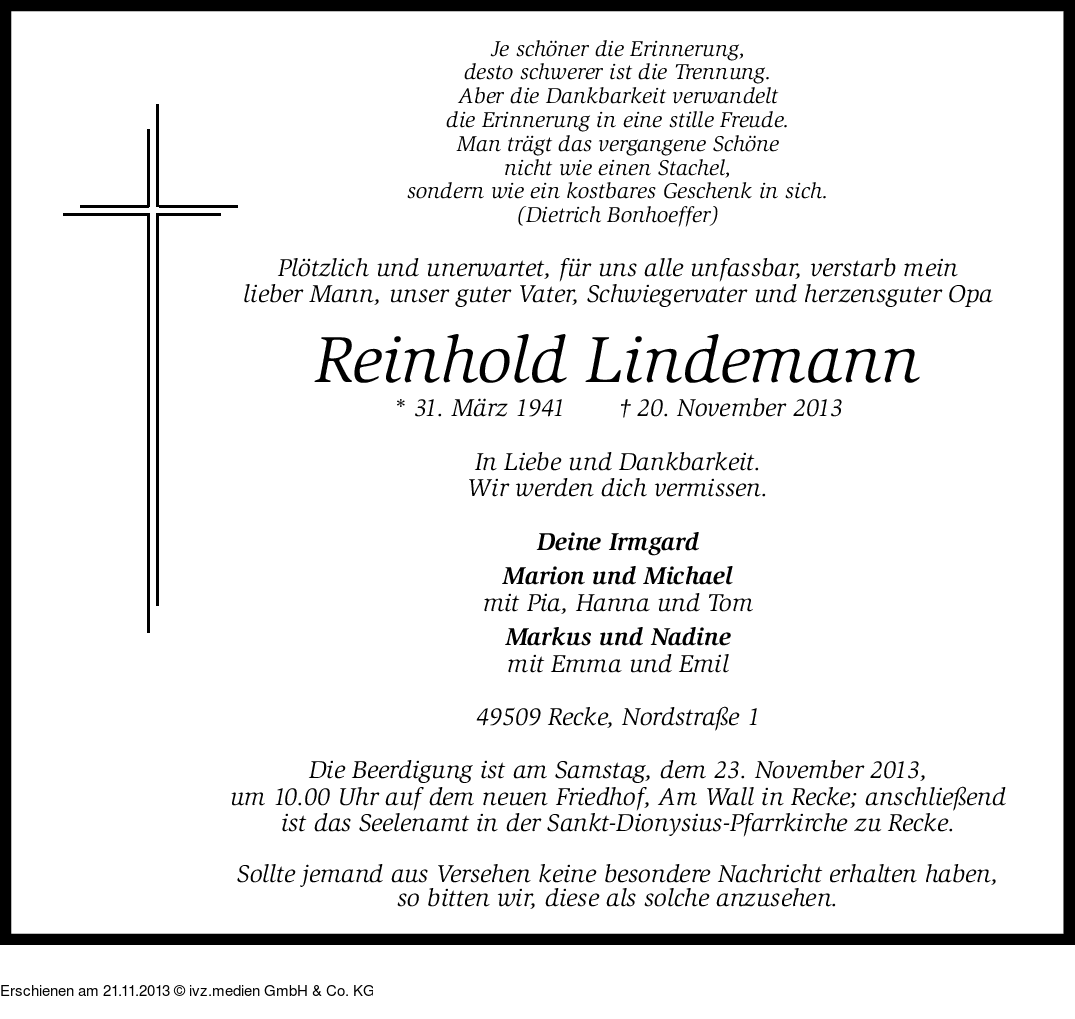 Je schöner die Erinnerung,
desto schwerer ist die Trennung.
Aber die Dankbarkeit verwandelt
die Erinnerung in eine stille Freude.
Man trägt das vergangene Schöne
nicht wie einen Stachel,
sondern wie ein kostbares Geschenk in sich.
(Dietrich Bonhoeffer)

Plötzlich und unerwartet, für uns alle unfassbar, verstarb mein lieber Mann, unser guter Vater, Schwiegervater und herzensguter Opa

Reinhold Lindemann

* 31. März 1941 † 20. November 2013

In Liebe und Dankbarkeit.
Wir werden dich vermissen.

Deine Irmgard
Marion und Michael
mit Pia, Hanna und Tom
Markus und Nadine
mit Emma und Emil

49509 Recke, Nordstraße 1

Die Beerdigung ist am Samstag, dem 23. November 2013, um 10.00 Uhr auf dem neuen Friedhof, Am Wall in Recke; anschließend ist das Seelenamt in der Sankt-Dionysius-Pfarrkirche zu Recke.

Sollte jemand aus Versehen keine besondere Nachricht erhalten haben, so bitten wir, diese als solche anzusehen.

Erschienen am 21.11.2013 © ivz.medien GmbH & Co. KG